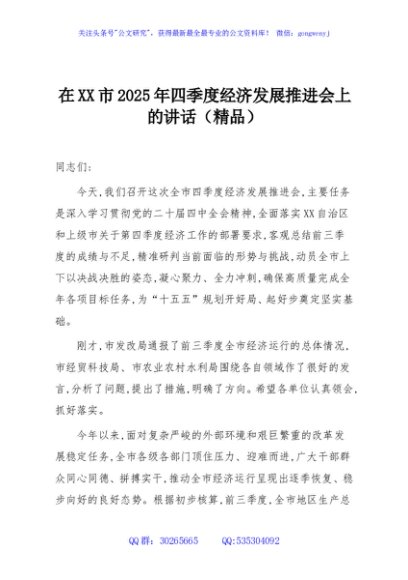 关注头条号"公文研究"，获得最新最全最专业的公文资料库！ 微信：gongwenyj

在XX市2025年四季度经济发展推进会上的讲话（精品）

同志们：

今天，我们召开这次全市四季度经济发展推进会，主要任务是深入学习贯彻党的二十届四中全会精神，全面落实XX自治区和上级市关于第四季度经济工作的部署要求，客观总结前三季度的成绩与不足，精准研判当前面临的形势与挑战，动员全市上下以决战决胜的姿态，凝心聚力、全力冲刺，确保高质量完成全年各项目标任务，为"十五五"规划开好局、起好步奠定坚实基础。

刚才，市发改局通报了前三季度全市经济运行的总体情况，市经贸科技局、市农业农村水利局围绕各自领域作了很好的发言，分析了问题，提出了措施，明确了方向。希望各单位认真领会，抓好落实。

今年以来，面对复杂严峻的外部环境和艰巨繁重的改革发展稳定任务，全市各级各部门顶住压力、迎难而进，广大干部群众同心同德、拼搏实干，推动全市经济运行呈现出逐季恢复、稳步向好的良好态势。根据初步核算，前三季度，全市地区生产总

QQ群：30265665 QQ:535304092